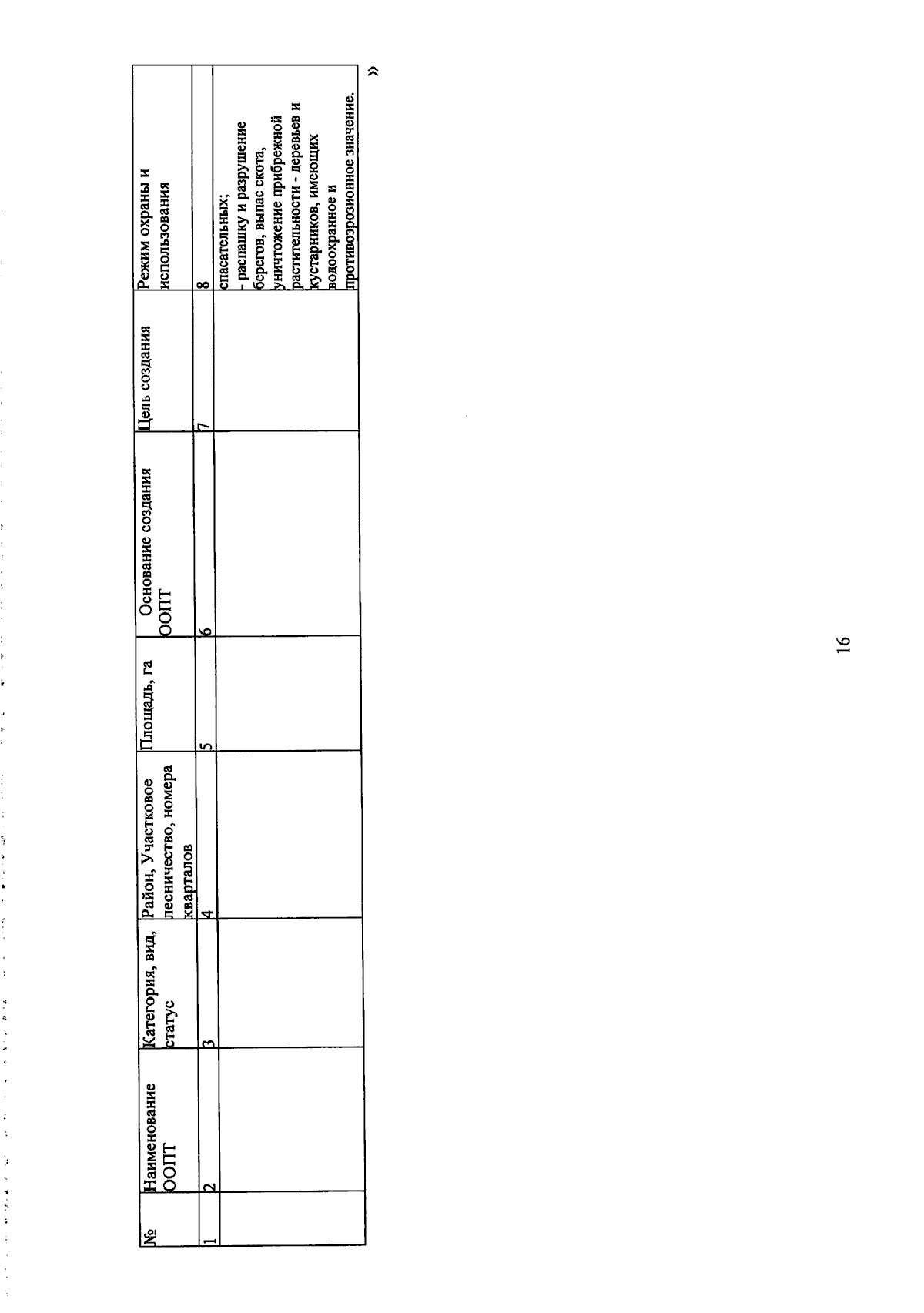 | № | Наименование ООПТ | Категория, вид, статус | Район, Участковое лесничество, номера кварталов | Площадь, га | Основание создания ООПТ | Цель создания | Режим охраны и использования |
|---|---|---|---|---|---|---|---|
| 1 | 2 | 3 | 4 | 5 | 6 | 7 | 8 |
| | | | | | | | спасательных; - распашку и разрушение берегов, выпас скота, уничтожение прибрежной растительности - деревьев и кустарников, имеющих водоохранное и противоэрозионное значение. |

»

16